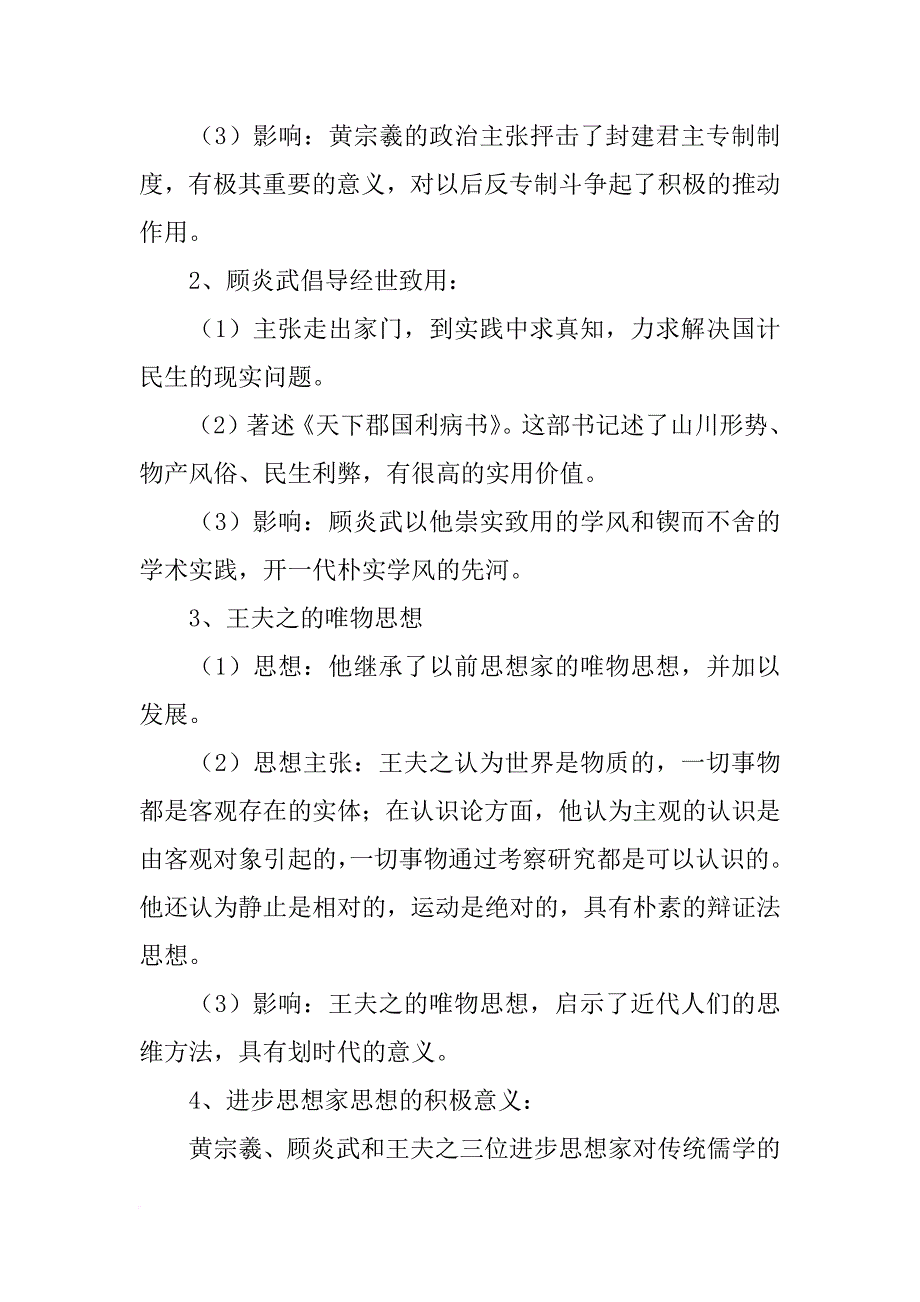 （3）影响：黄宗羲的政治主张抨击了封建君主专制制度，有极其重要的意义，对以后反专制斗争起了积极的推动作用。

2、顾炎武倡导经世致用：

（1）主张走出家门，到实践中求真知，力求解决国计民生的现实问题。

（2）著述《天下郡国利病书》。这部书记述了山川形势、物产风俗、民生利弊，有很高的实用价值。

（3）影响：顾炎武以他崇实致用的学风和锲而不舍的学术实践，开一代朴实学风的先河。

3、王夫之的唯物思想

（1）思想：他继承了以前思想家的唯物思想，并加以发展。

（2）思想主张：王夫之认为世界是物质的，一切事物都是客观存在的实体；在认识论方面，他认为主观的认识是由客观对象引起的，一切事物通过考察研究都是可以认识的。他还认为静止是相对的，运动是绝对的，具有朴素的辩证法思想。

（3）影响：王夫之的唯物思想，启示了近代人们的思维方法，具有划时代的意义。

4、进步思想家思想的积极意义：

黄宗羲、顾炎武和王夫之三位进步思想家对传统儒学的